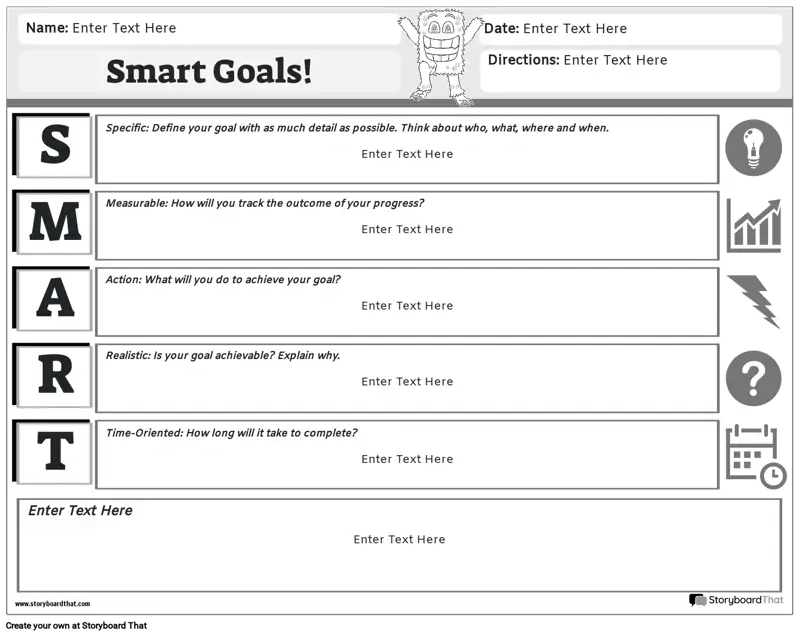 Name: Enter Text Here

Smart Goals!

Date: Enter Text Here

Directions: Enter Text Here

S

Specific: Define your goal with as much detail as possible. Think about who, what, where and when.

Enter Text Here

M

Measurable: How will you track the outcome of your progress?

Enter Text Here

A

Action: What will you do to achieve your goal?

Enter Text Here

R

Realistic: Is your goal achievable? Explain why.

Enter Text Here

T

Time-Oriented: How long will it take to complete?

Enter Text Here

Enter Text Here

Enter Text Here

www.storyboardthat.com

StoryboardThat

Create your own at Storyboard That